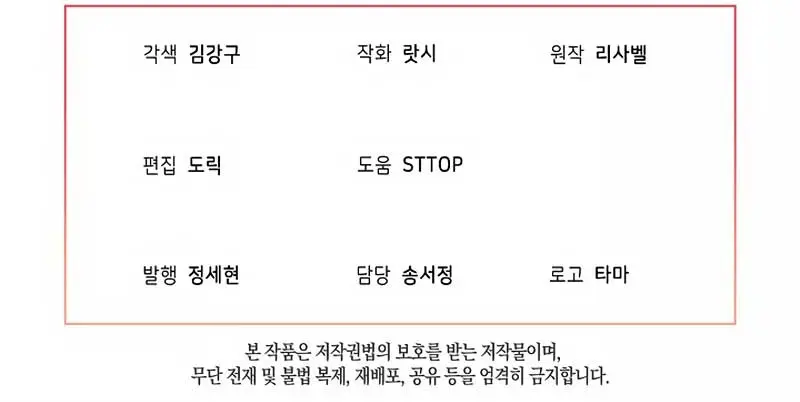 각색 김강구

작화 랏시

원작 리사벨

편집 도릭

도움 STTOP

발행 정세현

담당 송서정

로고 타마

본 작품은 저작권법의 보호를 받는 저작물이며,
무단 전재 및 불법 복제, 재배포, 공유 등을 엄격히 금지합니다.